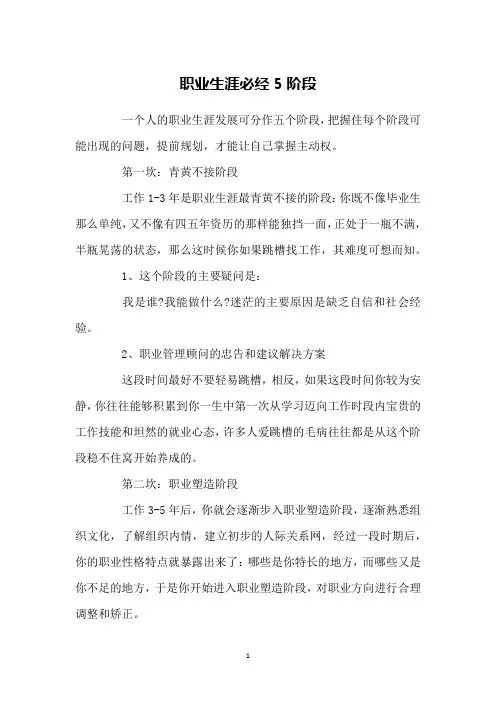 职业生涯必经 5 阶段

一个人的职业生涯发展可分作五个阶段，把握住每个阶段可能出现的问题，提前规划，才能让自己掌握主动权。

第一坎：青黄不接阶段

工作 1-3 年是职业生涯最青黄不接的阶段：你既不像毕业生那么单纯，又不像有四五年资历的那样能独挡一面，正处于一瓶不满，半瓶晃荡的状态，那么这时候你如果跳槽找工作，其难度可想而知。

1、这个阶段的主要疑问是：

我是谁?我能做什么?迷茫的主要原因是缺乏自信和社会经验。

2、职业管理顾问的忠告和建议解决方案

这段时间最好不要轻易跳槽，相反，如果这段时间你较为安静，你往往能够积累到你一生中第一次从学习迈向工作时段内宝贵的工作技能和坦然的就业心态，许多人爱跳槽的毛病往往都是从这个阶段稳不住窝开始养成的。

第二坎：职业塑造阶段

工作 3-5 年后，你就会逐渐步入职业塑造阶段，逐渐熟悉组织文化，了解组织内情，建立初步的人际关系网，经过一段时期后，你的职业性格特点就暴露出来了：哪些是你特长的地方，而哪些又是你不足的地方，于是你开始进入职业塑造阶段，对职业方向进行合理调整和矫正。

1